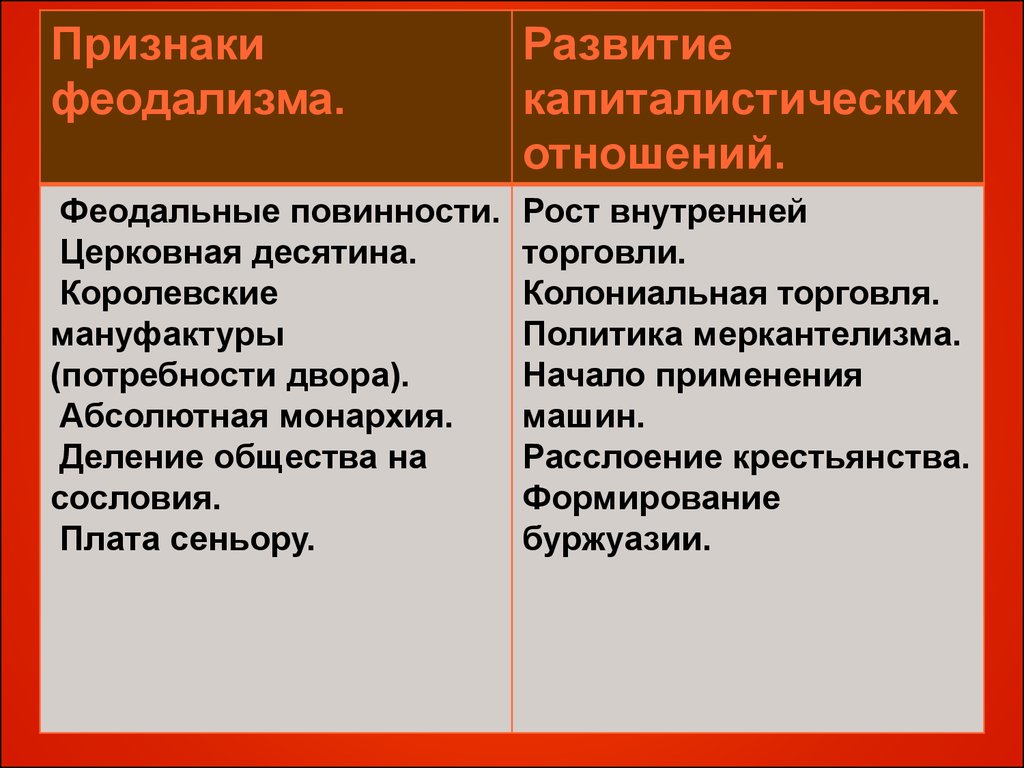 | Признаки феодализма. | Развитие капиталистических отношений. |
|---|---|
| Феодальные повинности. Церковная десятина. Королевские мануфактуры (потребности двора). Абсолютная монархия. Деление общества на сословия. Плата сеньору. | Рост внутренней торговли. Колониальная торговля. Политика меркантелизма. Начало применения машин. Расслоение крестьянства. Формирование буржуазии. |